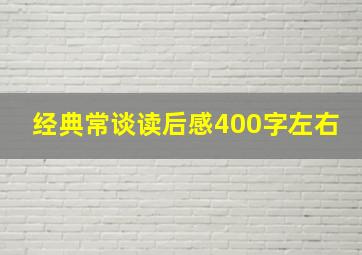 经典常谈读后感400字左右